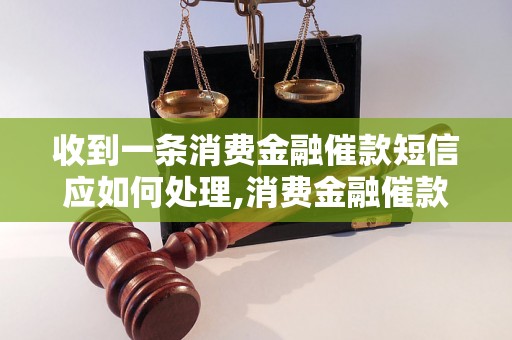 收到一条消费金融催款短信应如何处理,消费金融催款